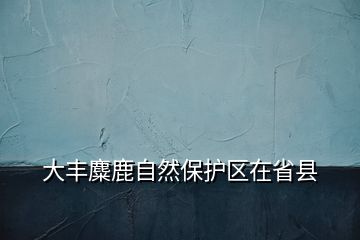 大丰麋鹿自然保护区在省县